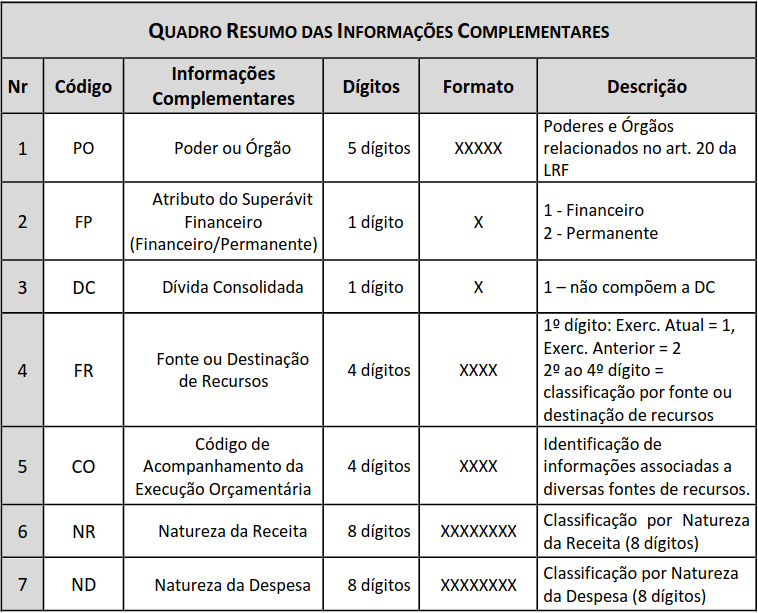 QUADRO RESUMO DAS INFORMAÇÕES COMPLEMENTARES

| Nr | Código | Informações Complementares | Dígitos | Formato | Descrição |
|---|---|---|---|---|---|
| 1 | PO | Poder ou Órgão | 5 dígitos | XXXXX | Poderes e Órgãos relacionados no art. 20 da LRF |
| 2 | FP | Atributo do Superávit Financeiro (Financeiro/Permanente) | 1 dígito | X | 1 - Financeiro 2 - Permanente |
| 3 | DC | Dívida Consolidada | 1 dígito | X | 1 – não compõem a DC |
| 4 | FR | Fonte ou Destinação de Recursos | 4 dígitos | XXXX | 1º dígito: Exerc. Atual = 1, Exerc. Anterior = 2 2º ao 4º dígito = classificação por fonte ou destinação de recursos |
| 5 | CO | Código de Acompanhamento da Execução Orçamentária | 4 dígitos | XXXX | Identificação de informações associadas a diversas fontes de recursos. |
| 6 | NR | Natureza da Receita | 8 dígitos | XXXXXXXX | Classificação por Natureza da Receita (8 dígitos) |
| 7 | ND | Natureza da Despesa | 8 dígitos | XXXXXXXX | Classificação por Natureza da Despesa (8 dígitos) |